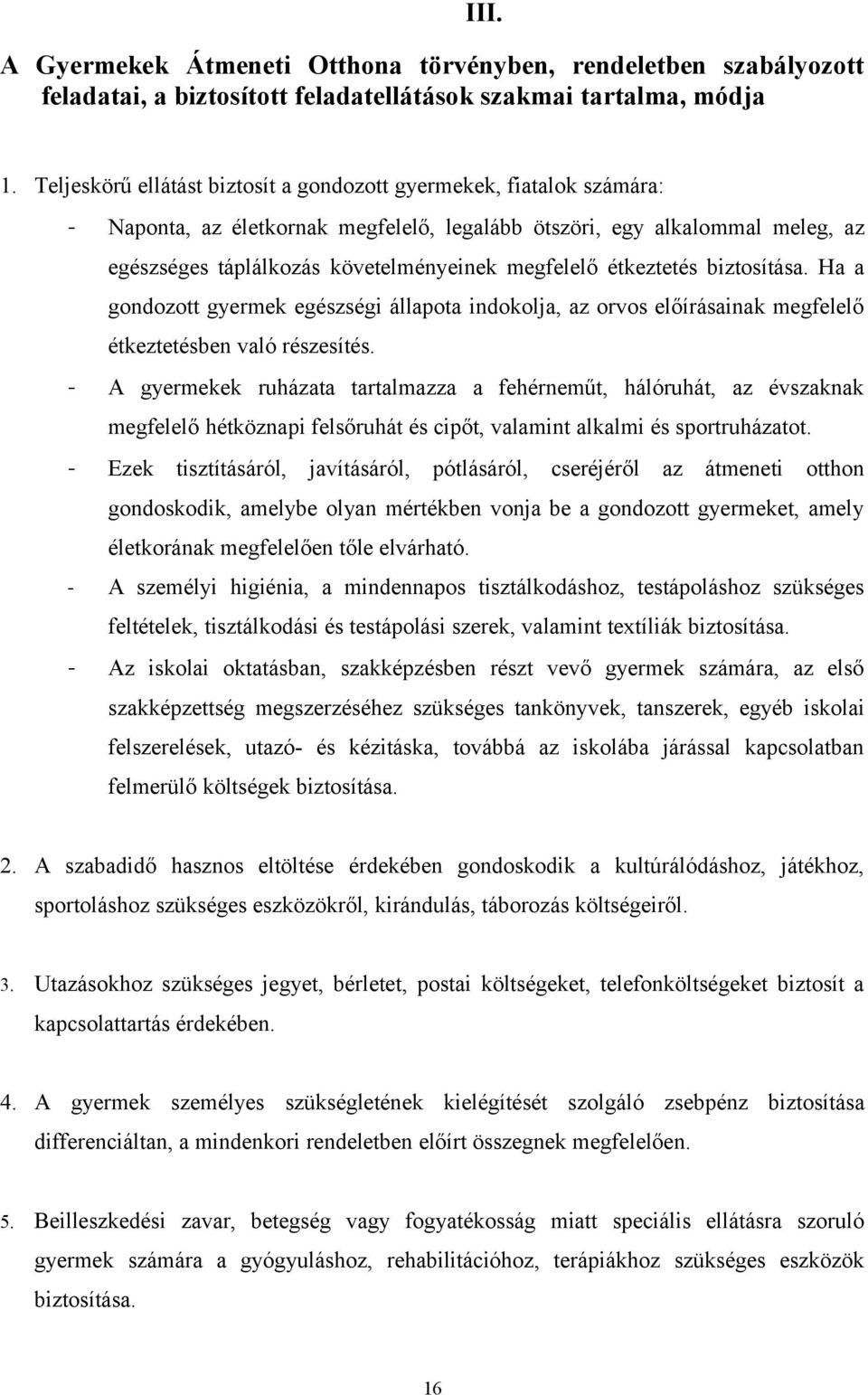 III.

A Gyermekek Átmeneti Otthona törvényben, rendeletben szabályozott feladatai, a biztosított feladatellátások szakmai tartalma, módja

1. Teljeskörű ellátást biztosít a gondozott gyermekek, fiatalok számára:

- Naponta, az életkornak megfelelő, legalább ötszöri, egy alkalommal meleg, az egészséges táplálkozás követelményeinek megfelelő étkeztetés biztosítása. Ha a gondozott gyermek egészségi állapota indokolja, az orvos előírásainak megfelelő étkeztetésben való részesítés.
- A gyermekek ruházata tartalmazza a fehérneműt, hálóruhát, az évszaknak megfelelő hétköznapi felsőruhát és cipőt, valamint alkalmi és sportruházatot.
- Ezek tisztításáról, javításáról, pótlásáról, cseréjéről az átmeneti otthon gondoskodik, amelybe olyan mértékben vonja be a gondozott gyermeket, amely életkorának megfelelően tőle elvárható.
- A személyi higiénia, a mindennapos tisztálkodáshoz, testápoláshoz szükséges feltételek, tisztálkodási és testápolási szerek, valamint textíliák biztosítása.
- Az iskolai oktatásban, szakképzésben részt vevő gyermek számára, az első szakképzettség megszerzéséhez szükséges tankönyvek, tanszerek, egyéb iskolai felszerelések, utazó- és kézitáska, továbbá az iskolába járással kapcsolatban felmerülő költségek biztosítása.

2. A szabadidő hasznos eltöltése érdekében gondoskodik a kultúrálódáshoz, játékhoz, sportoláshoz szükséges eszközökről, kirándulás, táborozás költségeiről.

3. Utazásokhoz szükséges jegyet, bérletet, postai költségeket, telefonköltségeket biztosít a kapcsolattartás érdekében.

4. A gyermek személyes szükségletének kielégítését szolgáló zsebpénz biztosítása differenciáltan, a mindenkori rendeletben előírt összegnek megfelelően.

5. Beilleszkedési zavar, betegség vagy fogyatékosság miatt speciális ellátásra szoruló gyermek számára a gyógyuláshoz, rehabilitációhoz, terápiákhoz szükséges eszközök biztosítása.

16